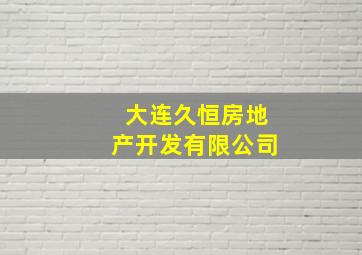 大连久恒房地产开发有限公司